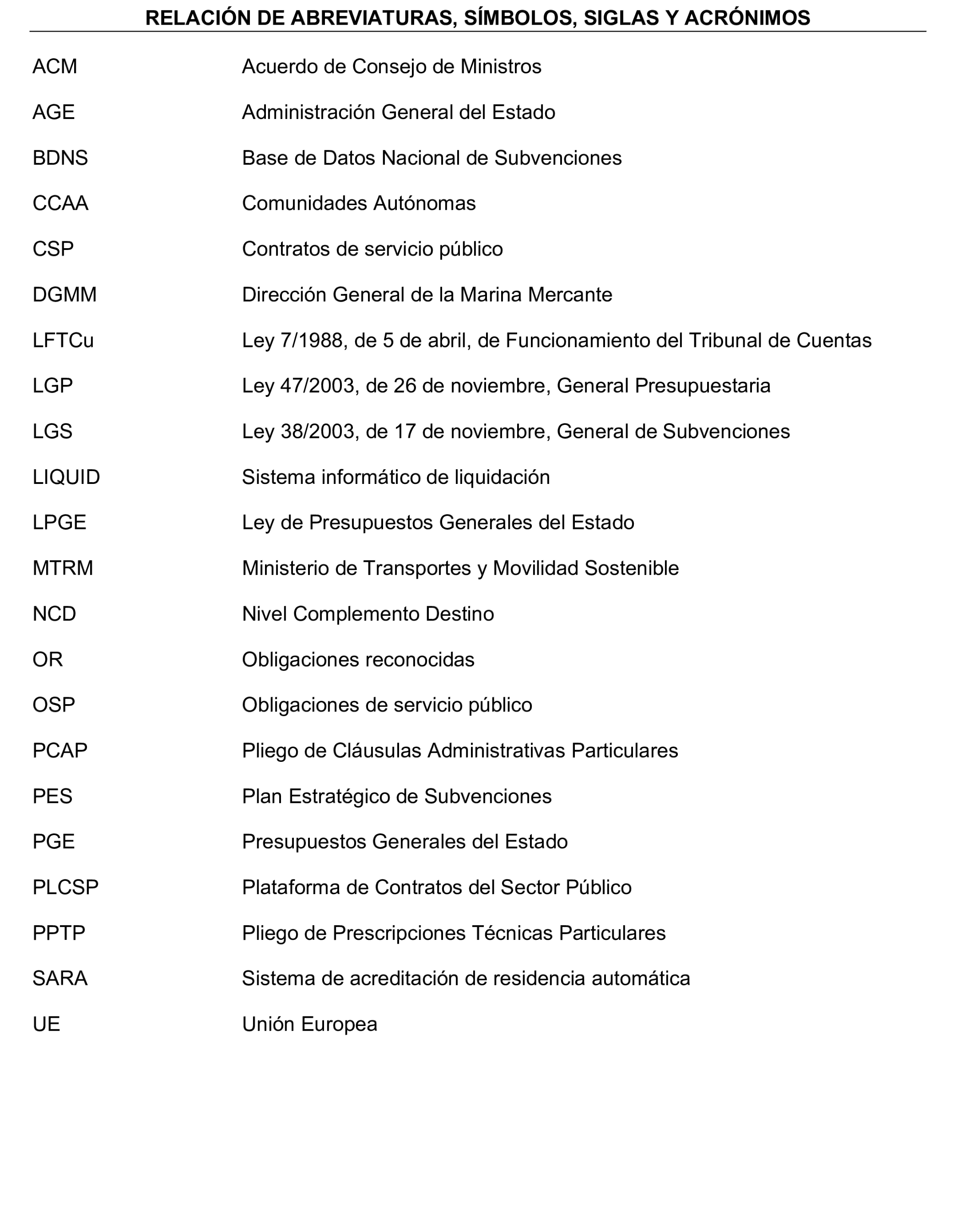 RELACIÓN DE ABREVIATURAS, SÍMBOLOS, SIGLAS Y ACRÓNIMOS

| | |
|---|---|
| ACM | Acuerdo de Consejo de Ministros |
| AGE | Administración General del Estado |
| BDNS | Base de Datos Nacional de Subvenciones |
| CCAA | Comunidades Autónomas |
| CSP | Contratos de servicio público |
| DGMM | Dirección General de la Marina Mercante |
| LFTCu | Ley 7/1988, de 5 de abril, de Funcionamiento del Tribunal de Cuentas |
| LGP | Ley 47/2003, de 26 de noviembre, General Presupuestaria |
| LGS | Ley 38/2003, de 17 de noviembre, General de Subvenciones |
| LIQUID | Sistema informático de liquidación |
| LPGE | Ley de Presupuestos Generales del Estado |
| MTRM | Ministerio de Transportes y Movilidad Sostenible |
| NCD | Nivel Complemento Destino |
| OR | Obligaciones reconocidas |
| OSP | Obligaciones de servicio público |
| PCAP | Pliego de Cláusulas Administrativas Particulares |
| PES | Plan Estratégico de Subvenciones |
| PGE | Presupuestos Generales del Estado |
| PLCSP | Plataforma de Contratos del Sector Público |
| PPTP | Pliego de Prescripciones Técnicas Particulares |
| SARA | Sistema de acreditación de residencia automática |
| UE | Unión Europea |